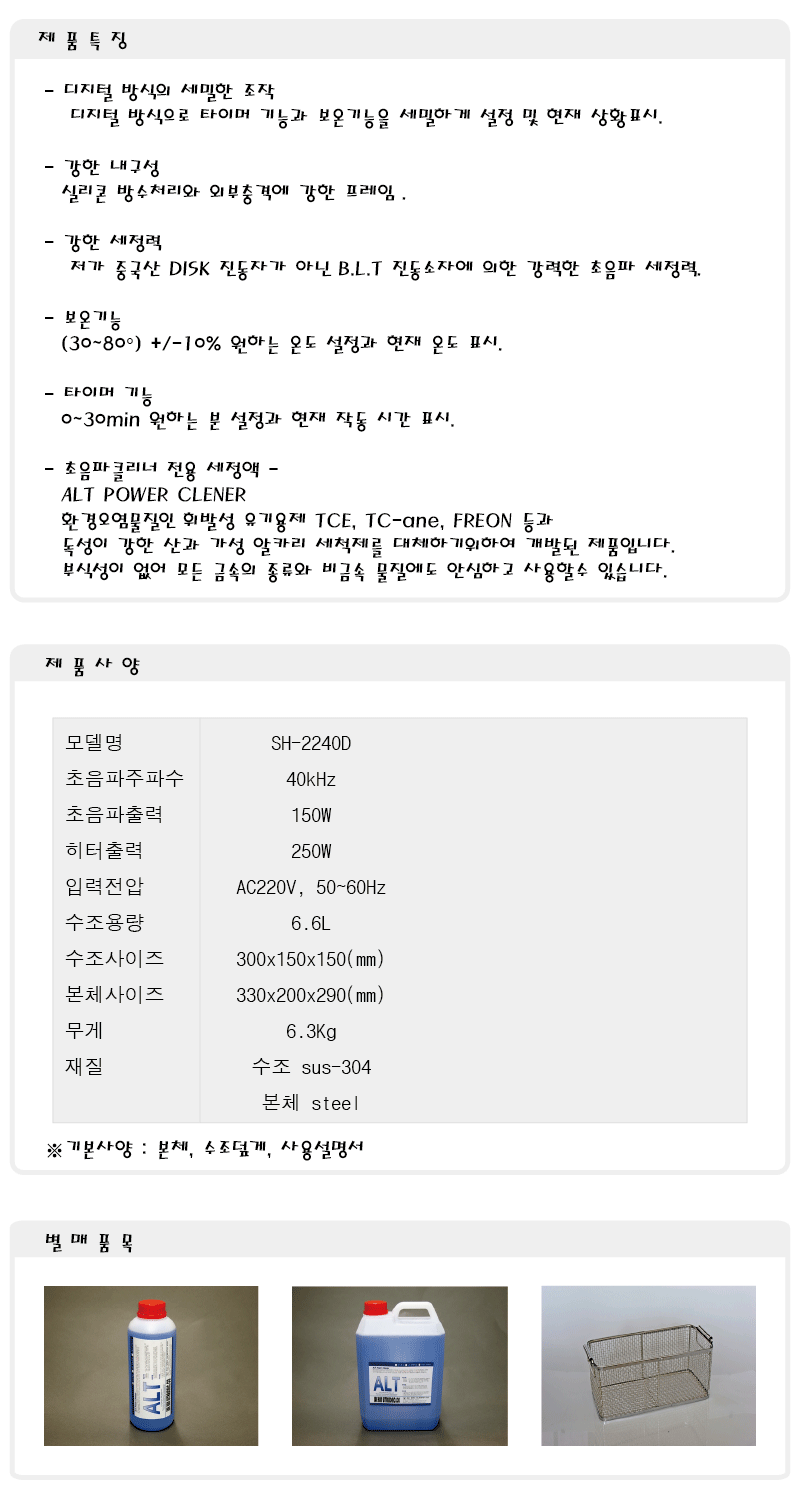 제 품 특 징

- 디지털 방식의 세밀한 조작
디지털 방식으로 타이머 기능과 보온기능을 세밀하게 설정 및 현재 상황표시.

- 강한 내구성
실리콘 방수처리와 외부충격에 강한 프레임 .

- 강한 세정력
저가 중국산 DISK 진동자가 아닌 B.L.T 진동소자에 의한 강력한 초음파 세정력.

- 보온기능
(30~80°) +/-10% 원하는 온도 설정과 현재 온도 표시.

- 타이머 기능
0~30min 원하는 분 설정과 현재 작동 시간 표시.

- 초음파클리너 전용 세정액 -
ALT POWER CLENER
환경오염물질인 휘발성 유기용제 TCE, TC-ane, FREON 등과
독성이 강한 산과 가성 알카리 세척제를 대체하기위하여 개발된 제품입니다.
부식성이 없어 모든 금속의 종류와 비금속 물질에도 안심하고 사용할수 있습니다.

제 품 사 양

| 모델명 | SH-2240D |
|---|---|
| 초음파주파수 | 40kHz |
| 초음파출력 | 150W |
| 히터출력 | 250W |
| 입력전압 | AC220V, 50~60Hz |
| 수조용량 | 6.6L |
| 수조사이즈 | 300x150x150(mm) |
| 본체사이즈 | 330x200x290(mm) |
| 무게 | 6.3Kg |
| 재질 | 수조 sus-304 |
| | 본체 steel |

※ 기본사양 : 본체, 수조덮개, 사용설명서

별 매 품 목

ALT

ALT